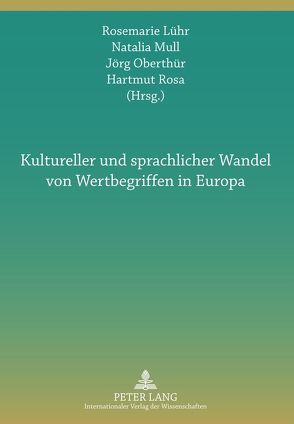 Rosemarie Lühr
Natalia Mull
Jörg Oberthür
Hartmut Rosa
(Hrsg.)

Kultureller und sprachlicher Wandel von Wertbegriffen in Europa

PETER LANG
Internationaler Verlag der Wissenschaften